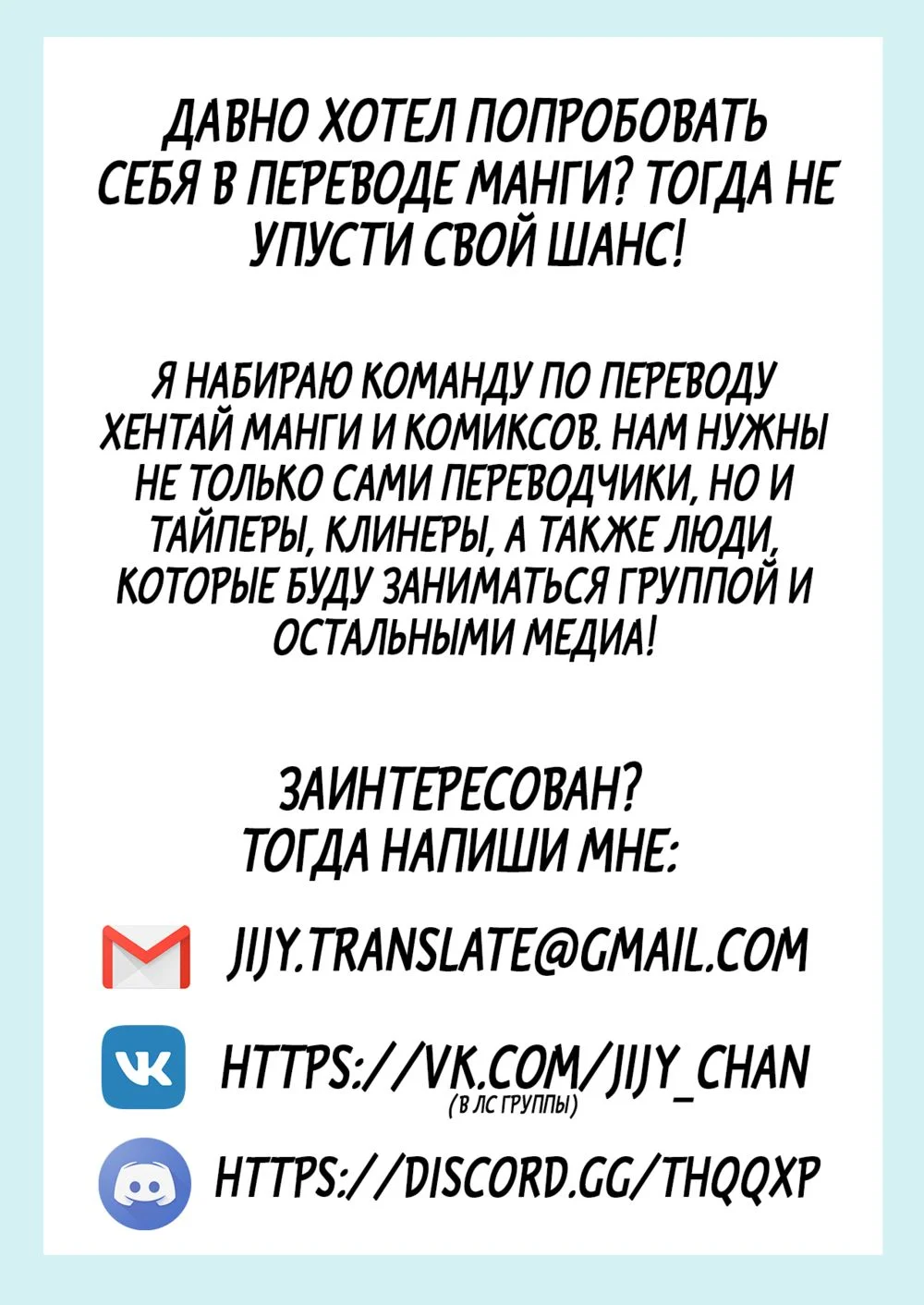 ДАВНО ХОТЕЛ ПОПРОБОВАТЬ СЕБЯ В ПЕРЕВОДЕ МАНГИ? ТОГДА НЕ УПУСТИ СВОЙ ШАНС!

Я НАБИРАЮ КОМАНДУ ПО ПЕРЕВОДУ ХЕНТАЙ МАНГИ И КОМИКСОВ. НАМ НУЖНЫ НЕ ТОЛЬКО САМИ ПЕРЕВОДЧИКИ, НО И ТАЙПЕРЫ, КЛИНЕРЫ, А ТАКЖЕ ЛЮДИ, КОТОРЫЕ БУДУ ЗАНИМАТЬСЯ ГРУППОЙ И ОСТАЛЬНЫМИ МЕДИА!

ЗАИНТЕРЕСОВАН?
ТОГДА НАПИШИ МНЕ:

JIJY.TRANSLATE@GMAIL.COM

HTTPS://VK.COM/JIJY_CHAN
(В ЛС ГРУППЫ)

HTTPS://DISCORD.GG/THQQXP